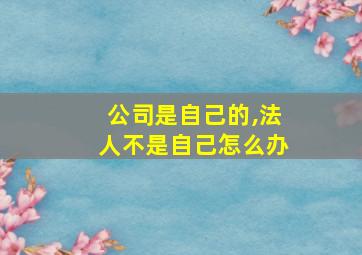 公司是自己的,法人不是自己怎么办